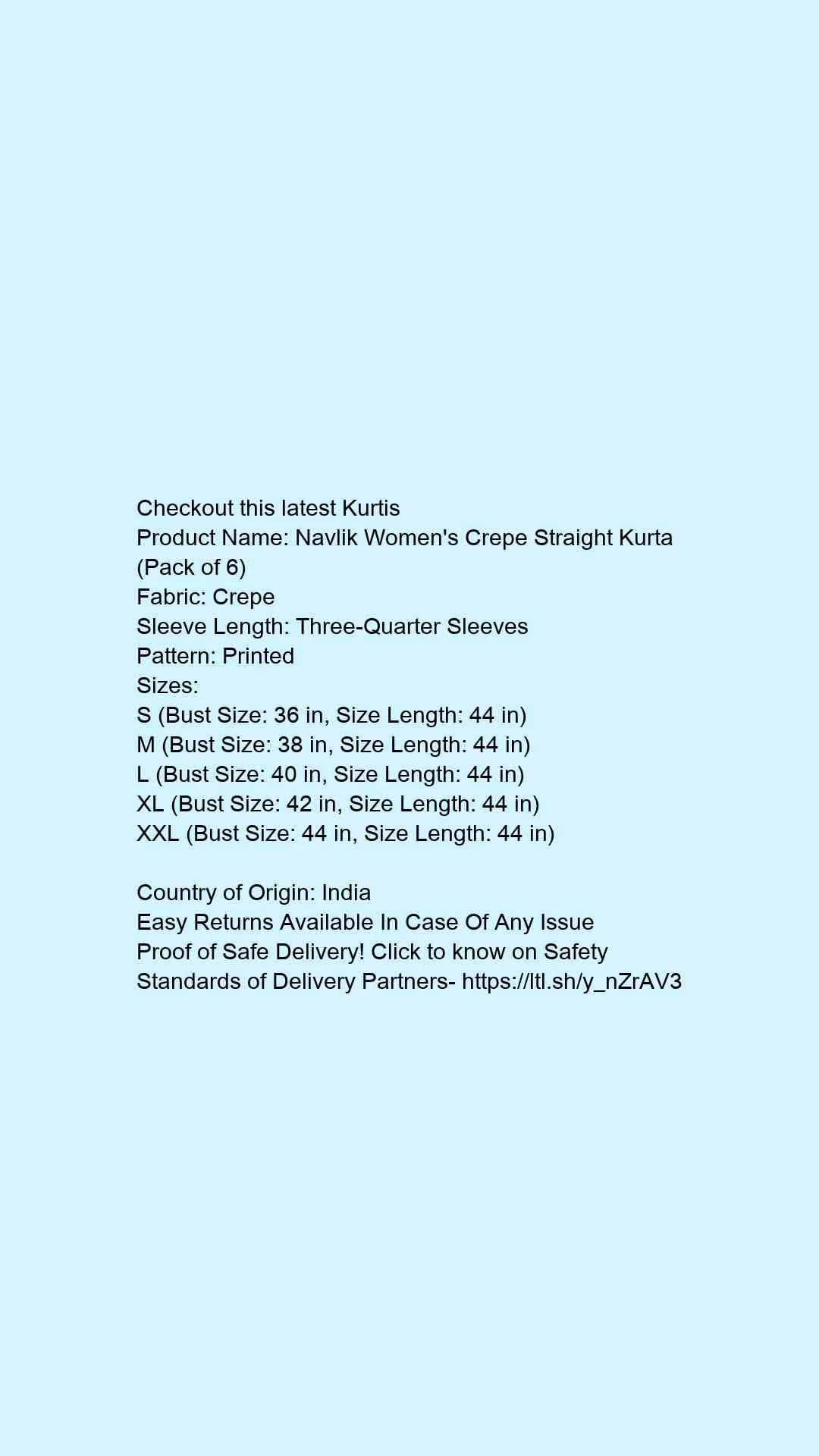 Checkout this latest Kurtis
Product Name: Navlik Women's Crepe Straight Kurta (Pack of 6)
Fabric: Crepe
Sleeve Length: Three-Quarter Sleeves
Pattern: Printed
Sizes:
S (Bust Size: 36 in, Size Length: 44 in)
M (Bust Size: 38 in, Size Length: 44 in)
L (Bust Size: 40 in, Size Length: 44 in)
XL (Bust Size: 42 in, Size Length: 44 in)
XXL (Bust Size: 44 in, Size Length: 44 in)

Country of Origin: India
Easy Returns Available In Case Of Any Issue
Proof of Safe Delivery! Click to know on Safety Standards of Delivery Partners- https://ltl.sh/y_nZrAV3